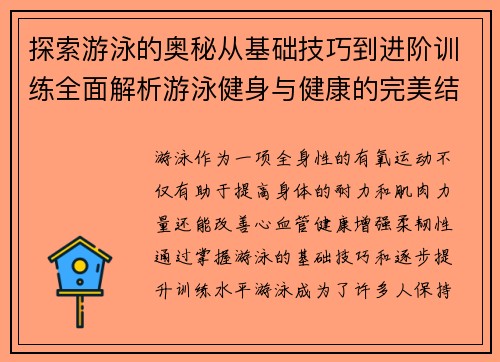 探索游泳的奥秘从基础技巧到进阶训练全面解析游泳健身与健康的完美结

游泳作为一项全身性的有氧运动不仅有助于提高身体的耐力和肌肉力量还能改善心血管健康增强柔韧性通过掌握游泳的基础技巧和逐步提升训练水平游泳成为了许多人保持